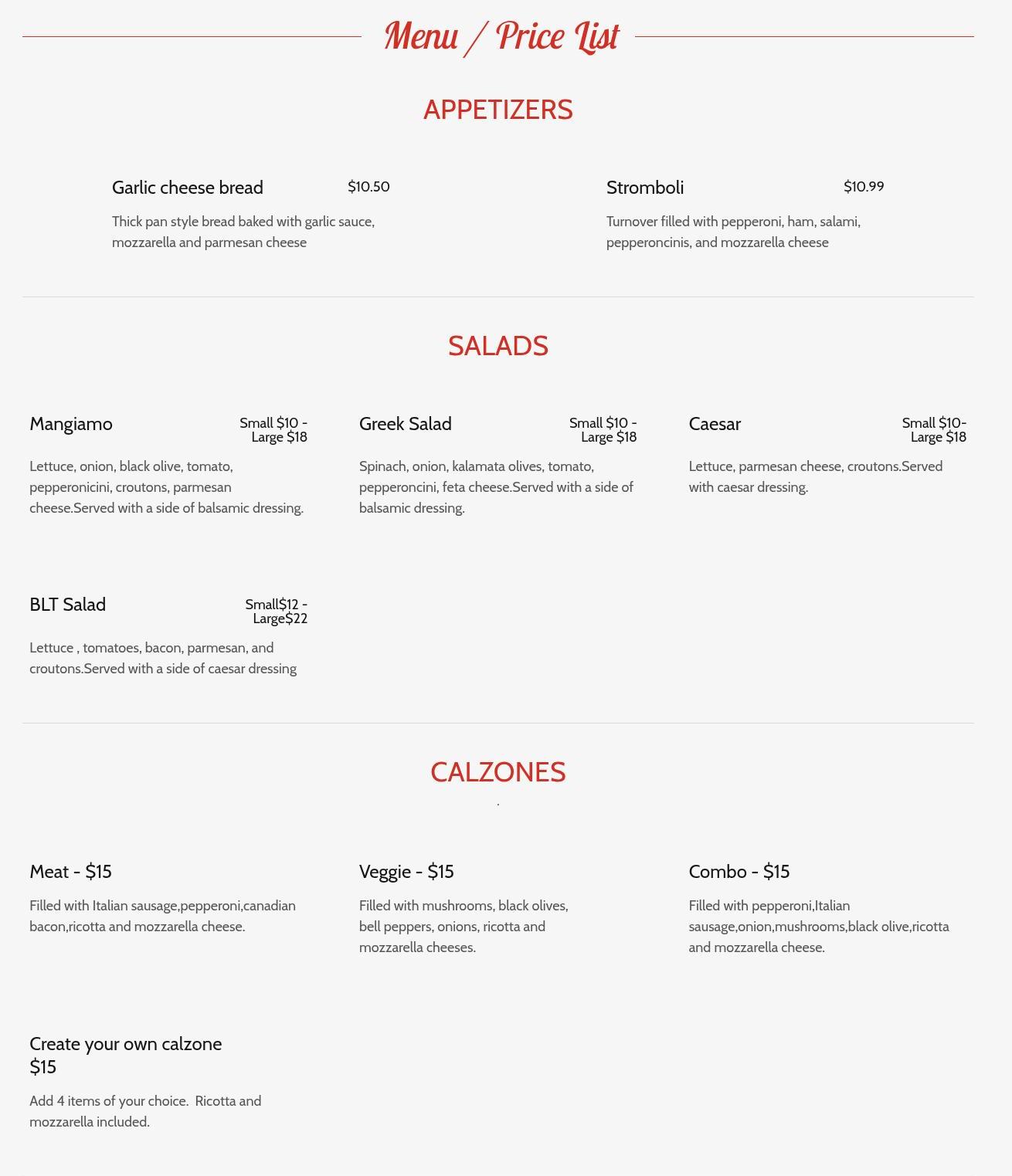 Menu / Price List

APPETIZERS

Garlic cheese bread
$10.50

Thick pan style bread baked with garlic sauce, mozzarella and parmesan cheese

Stromboli
$10.99

Turnover filled with pepperoni, ham, salami, pepperoncinis, and mozzarella cheese

SALADS

Mangiamo
Small $10 - Large $18

Lettuce, onion, black olive, tomato, pepperonicini, croutons, parmesan cheese.Served with a side of balsamic dressing.

Greek Salad
Small $10 - Large $18

Spinach, onion, kalamata olives, tomato, pepperoncini, feta cheese.Served with a side of balsamic dressing.

Caesar
Small $10- Large $18

Lettuce, parmesan cheese, croutons.Served with caesar dressing.

BLT Salad
Small$12 - Large$22

Lettuce , tomatoes, bacon, parmesan, and croutons.Served with a side of caesar dressing

CALZONES

.

Meat - $15

Filled with Italian sausage,pepperoni,canadian bacon,ricotta and mozzarella cheese.

Veggie - $15

Filled with mushrooms, black olives, bell peppers, onions, ricotta and mozzarella cheeses.

Combo - $15

Filled with pepperoni,Italian sausage,onion,mushrooms,black olive,ricotta and mozzarella cheese.

Create your own calzone
$15

Add 4 items of your choice. Ricotta and mozzarella included.